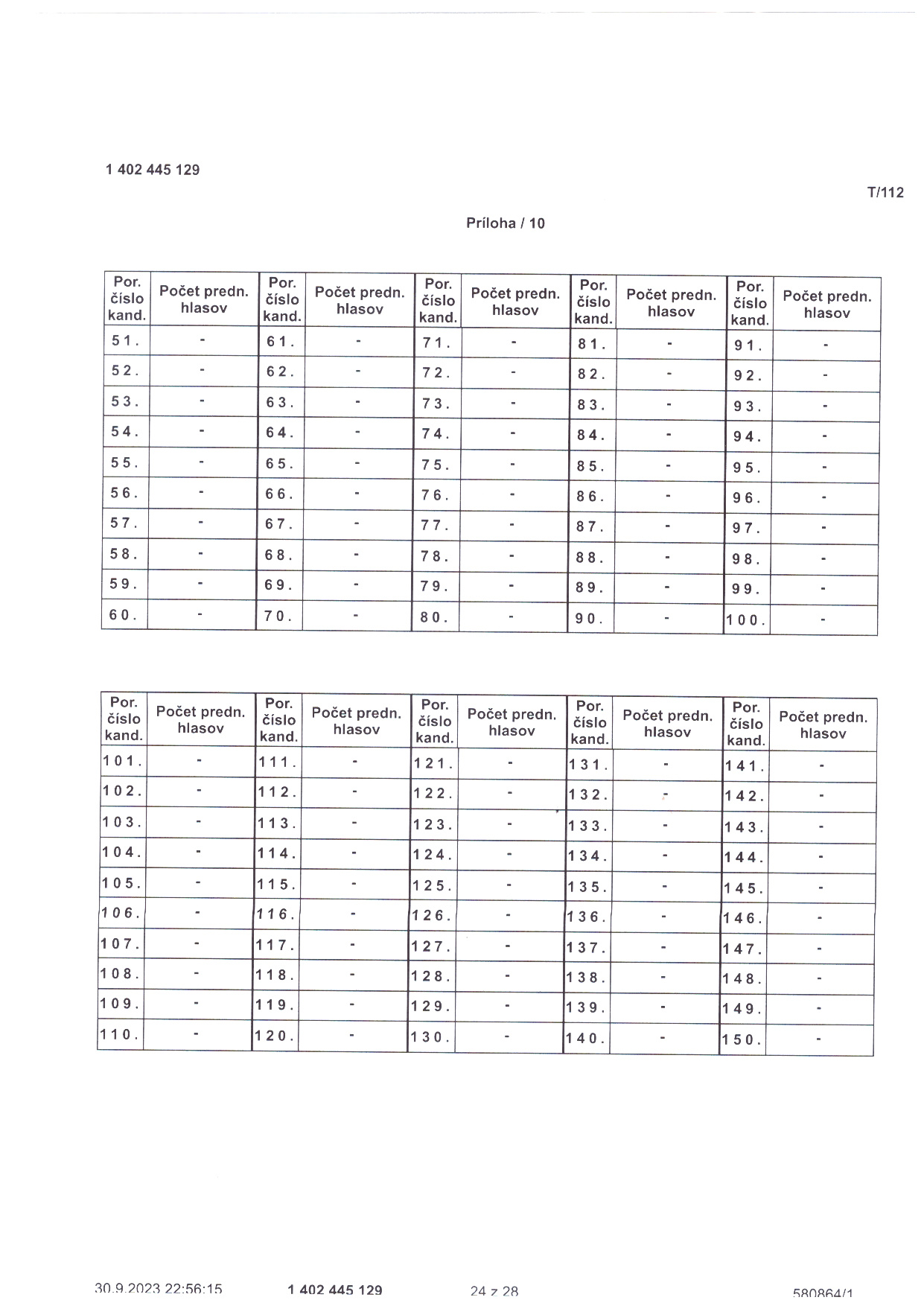 1 402 445 129

T/112

Príloha / 10

| Por. číslo kand. | Počet predn. hlasov | Por. číslo kand. | Počet predn. hlasov | Por. číslo kand. | Počet predn. hlasov | Por. číslo kand. | Počet predn. hlasov | Por. číslo kand. | Počet predn. hlasov |
|---|---|---|---|---|---|---|---|---|---|
| 51. | - | 61. | - | 71. | - | 81. | - | 91. | - |
| 52. | - | 62. | - | 72. | - | 82. | - | 92. | - |
| 53. | - | 63. | - | 73. | - | 83. | - | 93. | - |
| 54. | - | 64. | - | 74. | - | 84. | - | 94. | - |
| 55. | - | 65. | - | 75. | - | 85. | - | 95. | - |
| 56. | - | 66. | - | 76. | - | 86. | - | 96. | - |
| 57. | - | 67. | - | 77. | - | 87. | - | 97. | - |
| 58. | - | 68. | - | 78. | - | 88. | - | 98. | - |
| 59. | - | 69. | - | 79. | - | 89. | - | 99. | - |
| 60. | - | 70. | - | 80. | - | 90. | - | 100. | - |

| Por. číslo kand. | Počet predn. hlasov | Por. číslo kand. | Počet predn. hlasov | Por. číslo kand. | Počet predn. hlasov | Por. číslo kand. | Počet predn. hlasov | Por. číslo kand. | Počet predn. hlasov |
|---|---|---|---|---|---|---|---|---|---|
| 101. | - | 111. | - | 121. | - | 131. | - | 141. | - |
| 102. | - | 112. | - | 122. | - | 132. | - | 142. | - |
| 103. | - | 113. | - | 123. | - | 133. | - | 143. | - |
| 104. | - | 114. | - | 124. | - | 134. | - | 144. | - |
| 105. | - | 115. | - | 125. | - | 135. | - | 145. | - |
| 106. | - | 116. | - | 126. | - | 136. | - | 146. | - |
| 107. | - | 117. | - | 127. | - | 137. | - | 147. | - |
| 108. | - | 118. | - | 128. | - | 138. | - | 148. | - |
| 109. | - | 119. | - | 129. | - | 139. | - | 149. | - |
| 110. | - | 120. | - | 130. | - | 140. | - | 150. | - |

30.9.2023 22:56:15 1 402 445 129 24 z 28 580864/1